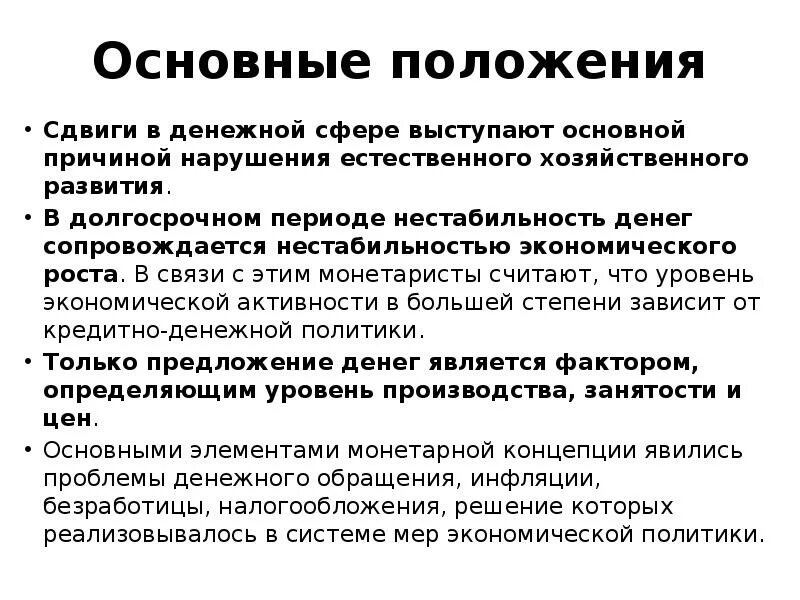 Основные положения

• Сдвиги в денежной сфере выступают основной причиной нарушения естественного хозяйственного развития.

• В долгосрочном периоде нестабильность денег сопровождается нестабильностью экономического роста. В связи с этим монетаристы считают, что уровень экономической активности в большей степени зависит от кредитно-денежной политики.

• Только предложение денег является фактором, определяющим уровень производства, занятости и цен.

• Основными элементами монетарной концепции явились проблемы денежного обращения, инфляции, безработицы, налогообложения, решение которых реализовывалось в системе мер экономической политики.